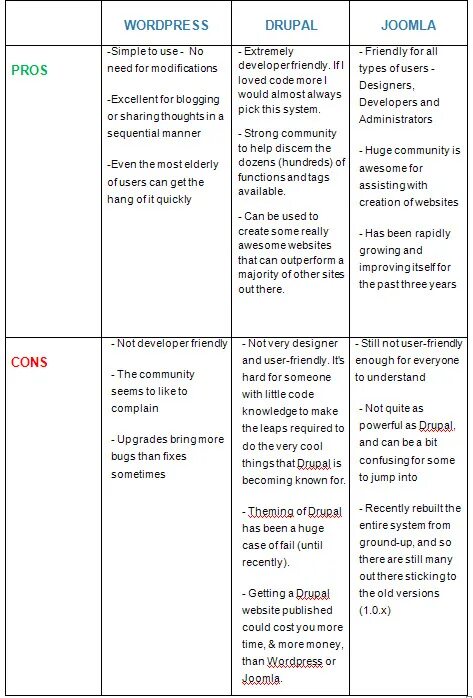 | | WORDPRESS | DRUPAL | JOOMLA |
|---|---|---|---|
| PROS | -Simple to use - No need for modifications<br><br>-Excellent for blogging or sharing thoughts in a sequential manner<br><br>-Even the most elderly of users can get the hang of it quickly | - Extremely developer friendly. If I loved code more I would almost always pick this system.<br><br>- Strong community to help discern the dozens (hundreds) of functions and tags available.<br><br>- Can be used to create some really awesome websites that can outperform a majority of other sites out there. | - Friendly for all types of users - Designers, Developers and Administrators<br><br>- Huge community is awesome for assisting with creation of websites<br><br>- Has been rapidly growing and improving itself for the past three years |
| CONS | - Not developer friendly<br><br>- The community seems to like to complain<br><br>- Upgrades bring more bugs than fixes sometimes | - Not very designer and user-friendly. It's hard for someone with little code knowledge to make the leaps required to do the very cool things that Drupal is becoming known for.<br><br>- Theming of Drupal has been a huge case of fail (until recently).<br><br>- Getting a Drupal website published could cost you more time, & more money, than Wordpress or Joomla. | - Still not user-friendly enough for everyone to understand<br><br>- Not quite as powerful as Drupal, and can be a bit confusing for some to jump into<br><br>- Recently rebuilt the entire system from ground-up, and so there are still many out there sticking to the old versions (1.0.x) |